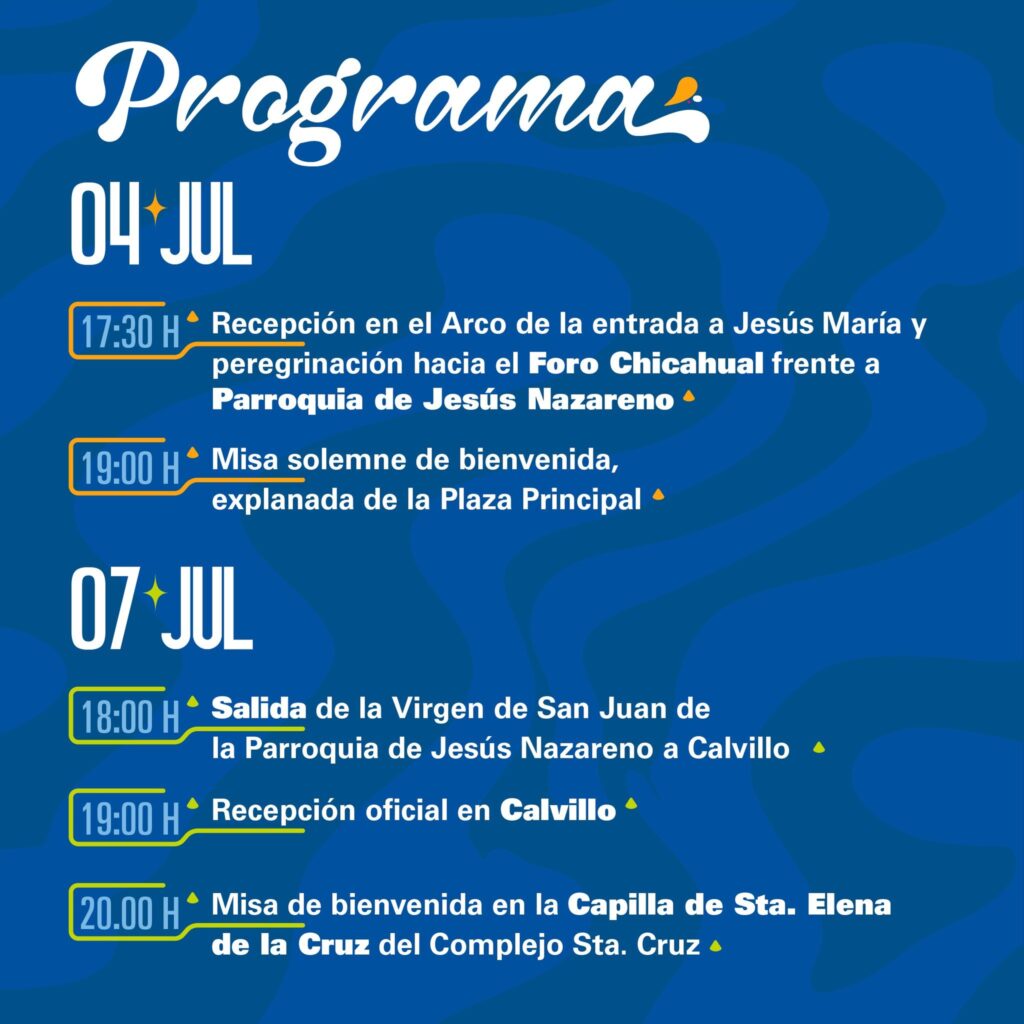 Programa

04 JUL

17:30 H Recepción en el Arco de la entrada a Jesús María y peregrinación hacia el Foro Chicahual frente a Parroquia de Jesús Nazareno

19:00 H Misa solemne de bienvenida, explanada de la Plaza Principal

07 JUL

18:00 H Salida de la Virgen de San Juan de la Parroquia de Jesús Nazareno a Calvillo

19:00 H Recepción oficial en Calvillo

20.00 H Misa de bienvenida en la Capilla de Sta. Elena de la Cruz del Complejo Sta. Cruz